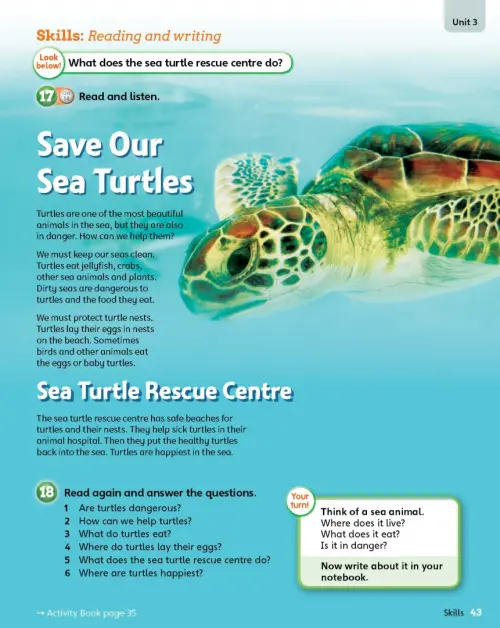 Unit 3

Skills: Reading and writing

Look below! What does the sea turtle rescue centre do?

17 Read and listen.

Save Our Sea Turtles

Turtles are one of the most beautiful animals in the sea, but they are also in danger. How can we help them?

We must keep our seas clean. Turtles eat jellyfish, crabs, other sea animals and plants. Dirty seas are dangerous to turtles and the food they eat.

We must protect turtle nests. Turtles lay their eggs in nests on the beach. Sometimes birds and other animals eat the eggs or baby turtles.

Sea Turtle Rescue Centre

The sea turtle rescue centre has safe beaches for turtles and their nests. They help sick turtles in their animal hospital. Then they put the healthy turtles back into the sea. Turtles are happiest in the sea.

18 Read again and answer the questions.
1 Are turtles dangerous?
2 How can we help turtles?
3 What do turtles eat?
4 Where do turtles lay their eggs?
5 What does the sea turtle rescue centre do?
6 Where are turtles happiest?

Your turn!
Think of a sea animal.
Where does it live?
What does it eat?
Is it in danger?

Now write about it in your notebook.

→ Activity Book page 35

Skills 43